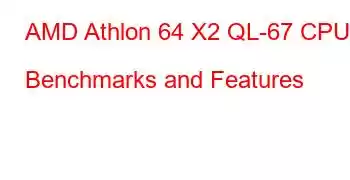 AMD Athlon 64 X2 QL-67 CPU Benchmarks and Features